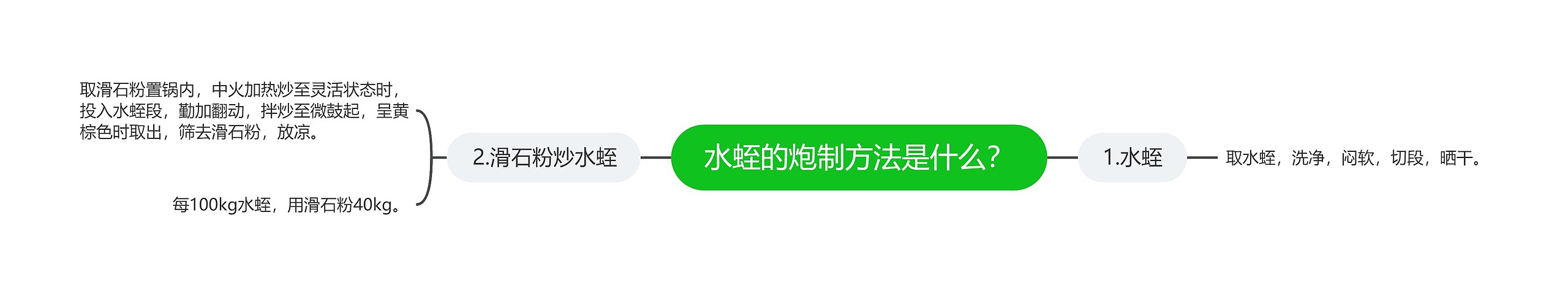 水蛭的炮制方法是什么？

1.水蛭

取水蛭，洗净，闷软，切段，晒干。

2.滑石粉炒水蛭

取滑石粉置锅内，中火加热炒至灵活状态时，投入水蛭段，勤加翻动，拌炒至微鼓起，呈黄棕色时取出，筛去滑石粉，放凉。

每100kg水蛭，用滑石粉40kg。